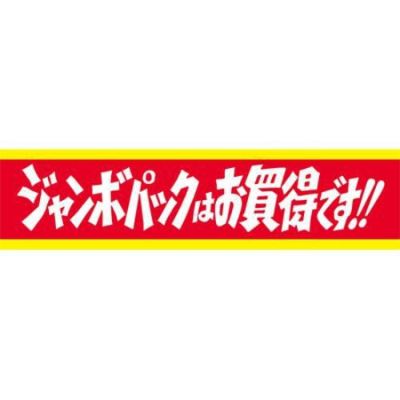 ジャンボパックはお買得です!!